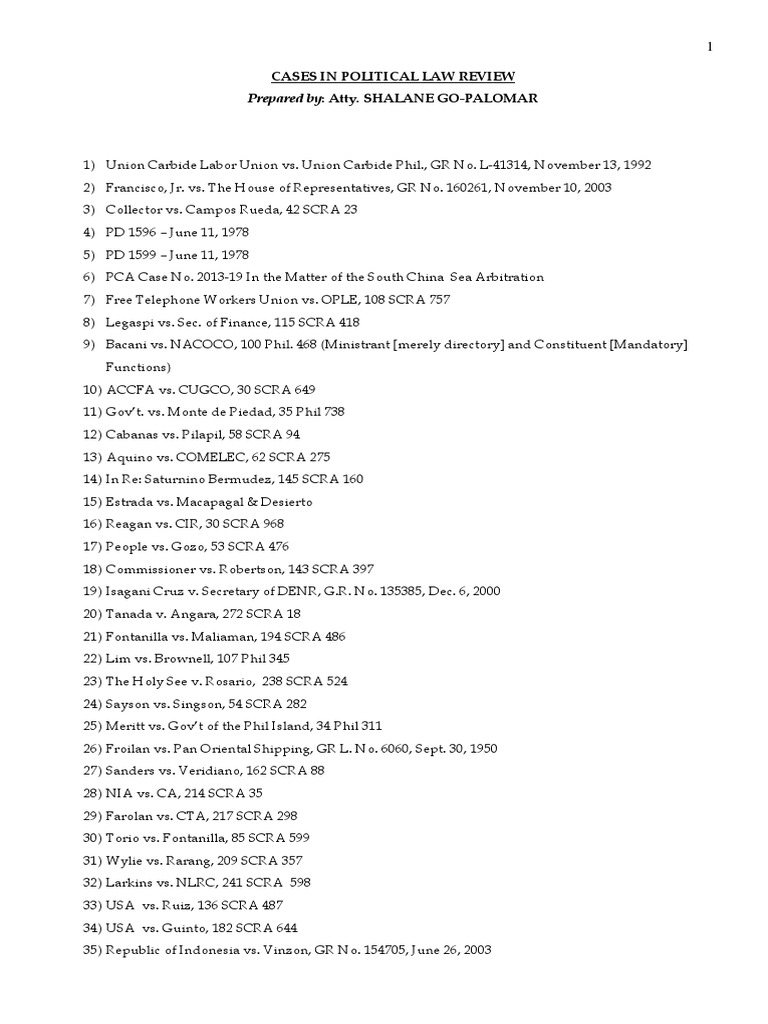 1

CASES IN POLITICAL LAW REVIEW
Prepared by: Atty. SHALANE GO-PALOMAR

1) Union Carbide Labor Union vs. Union Carbide Phil., GR No. L-41314, November 13, 1992
2) Francisco, Jr. vs. The House of Representatives, GR No. 160261, November 10, 2003
3) Collector vs. Campos Rueda, 42 SCRA 23
4) PD 1596 – June 11, 1978
5) PD 1599 – June 11, 1978
6) PCA Case No. 2013-19 In the Matter of the South China Sea Arbitration
7) Free Telephone Workers Union vs. OPLE, 108 SCRA 757
8) Legaspi vs. Sec. of Finance, 115 SCRA 418
9) Bacani vs. NACOCO, 100 Phil. 468 (Ministrant [merely directory] and Constituent [Mandatory] Functions)
10) ACCFA vs. CUGCO, 30 SCRA 649
11) Gov't. vs. Monte de Piedad, 35 Phil 738
12) Cabanas vs. Pilapil, 58 SCRA 94
13) Aquino vs. COMELEC, 62 SCRA 275
14) In Re: Saturnino Bermudez, 145 SCRA 160
15) Estrada vs. Macapagal & Desierto
16) Reagan vs. CIR, 30 SCRA 968
17) People vs. Gozo, 53 SCRA 476
18) Commissioner vs. Robertson, 143 SCRA 397
19) Isagani Cruz v. Secretary of DENR, G.R. No. 135385, Dec. 6, 2000
20) Tanada v. Angara, 272 SCRA 18
21) Fontanilla vs. Maliaman, 194 SCRA 486
22) Lim vs. Brownell, 107 Phil 345
23) The Holy See v. Rosario, 238 SCRA 524
24) Sayson vs. Singson, 54 SCRA 282
25) Meritt vs. Gov't of the Phil Island, 34 Phil 311
26) Froilan vs. Pan Oriental Shipping, GR L. No. 6060, Sept. 30, 1950
27) Sanders vs. Veridiano, 162 SCRA 88
28) NIA vs. CA, 214 SCRA 35
29) Farolan vs. CTA, 217 SCRA 298
30) Torio vs. Fontanilla, 85 SCRA 599
31) Wylie vs. Rarang, 209 SCRA 357
32) Larkins vs. NLRC, 241 SCRA 598
33) USA vs. Ruiz, 136 SCRA 487
34) USA vs. Guinto, 182 SCRA 644
35) Republic of Indonesia vs. Vinzon, GR No. 154705, June 26, 2003